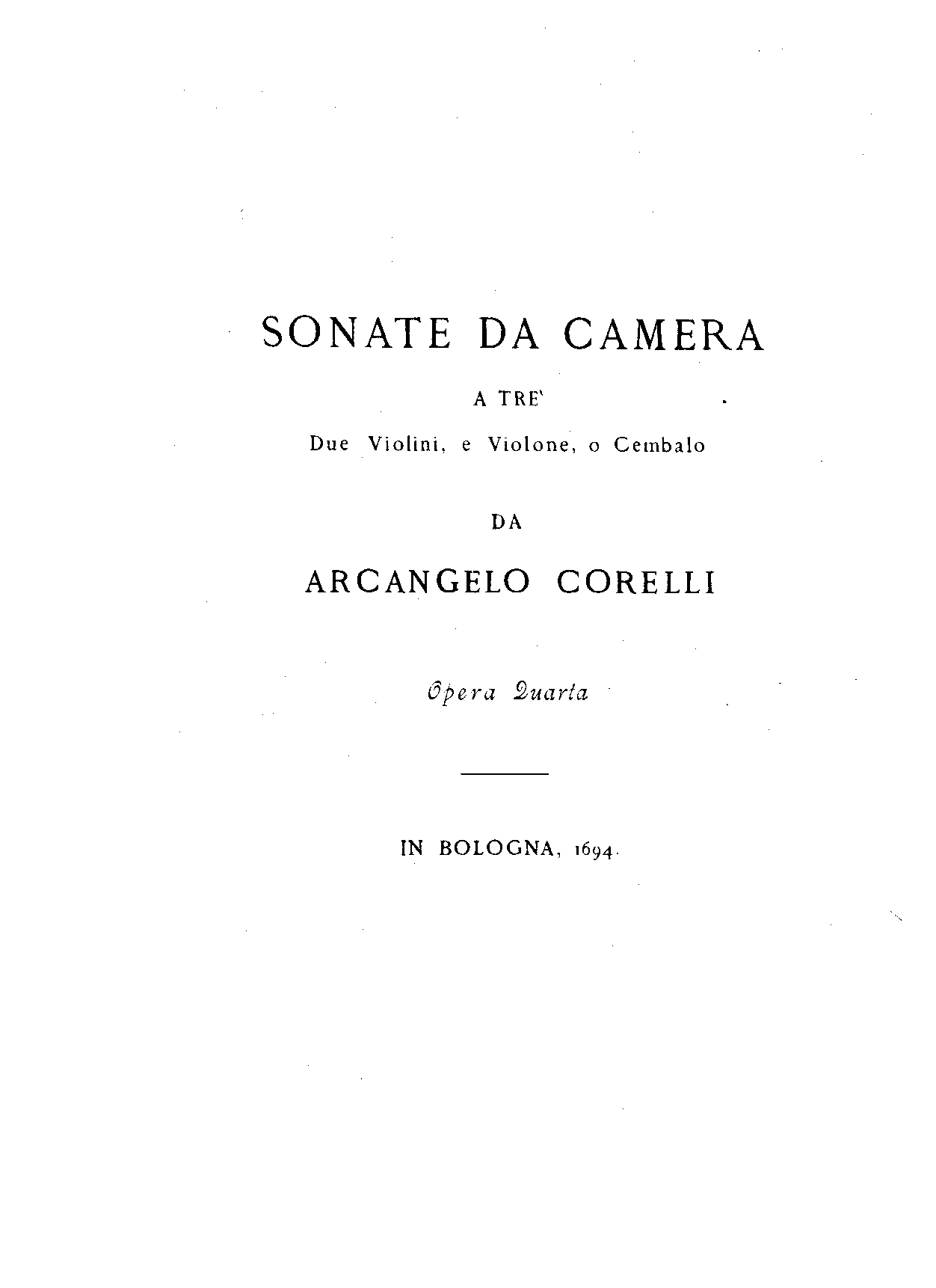 SONATE DA CAMERA

A TRE'

Due Violini, e Violone, o Cembalo

DA

ARCANGELO CORELLI

Opera Quarta

IN BOLOGNA, 1694.